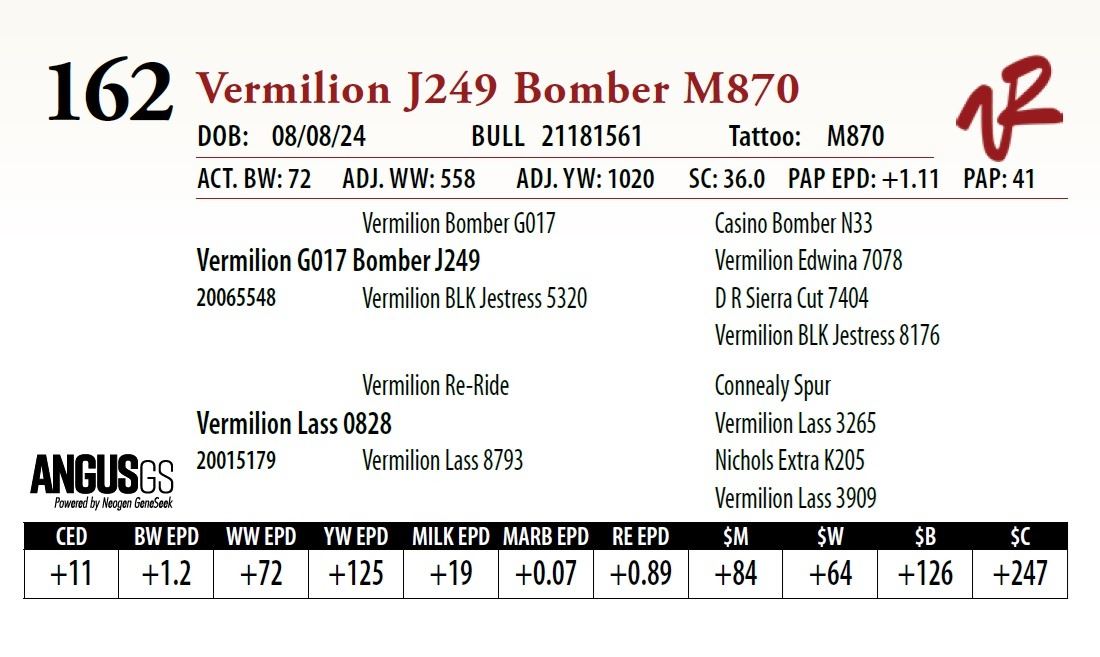 162 Vermilion J249 Bomber M870

DOB: 08/08/24 BULL 21181561 Tattoo: M870

ACT. BW: 72 ADJ. WW: 558 ADJ. YW: 1020 SC: 36.0 PAP EPD: +1.11 PAP: 41

Vermilion Bomber G017
Vermilion G017 Bomber J249
20065548 Vermilion BLK Jestress 5320

Casino Bomber N33
Vermilion Edwina 7078
D R Sierra Cut 7404
Vermilion BLK Jestress 8176

Vermilion Re-Ride
Vermilion Lass 0828
20015179 Vermilion Lass 8793

Connealy Spur
Vermilion Lass 3265
Nichols Extra K205
Vermilion Lass 3909

ANGUSGS
Powered by Neogen GeneSeek

| CED | BW EPD | WW EPD | YW EPD | MILK EPD | MARB EPD | RE EPD | $M | $W | $B | $C |
|---|---|---|---|---|---|---|---|---|---|---|
| +11 | +1.2 | +72 | +125 | +19 | +0.07 | +0.89 | +84 | +64 | +126 | +247 |